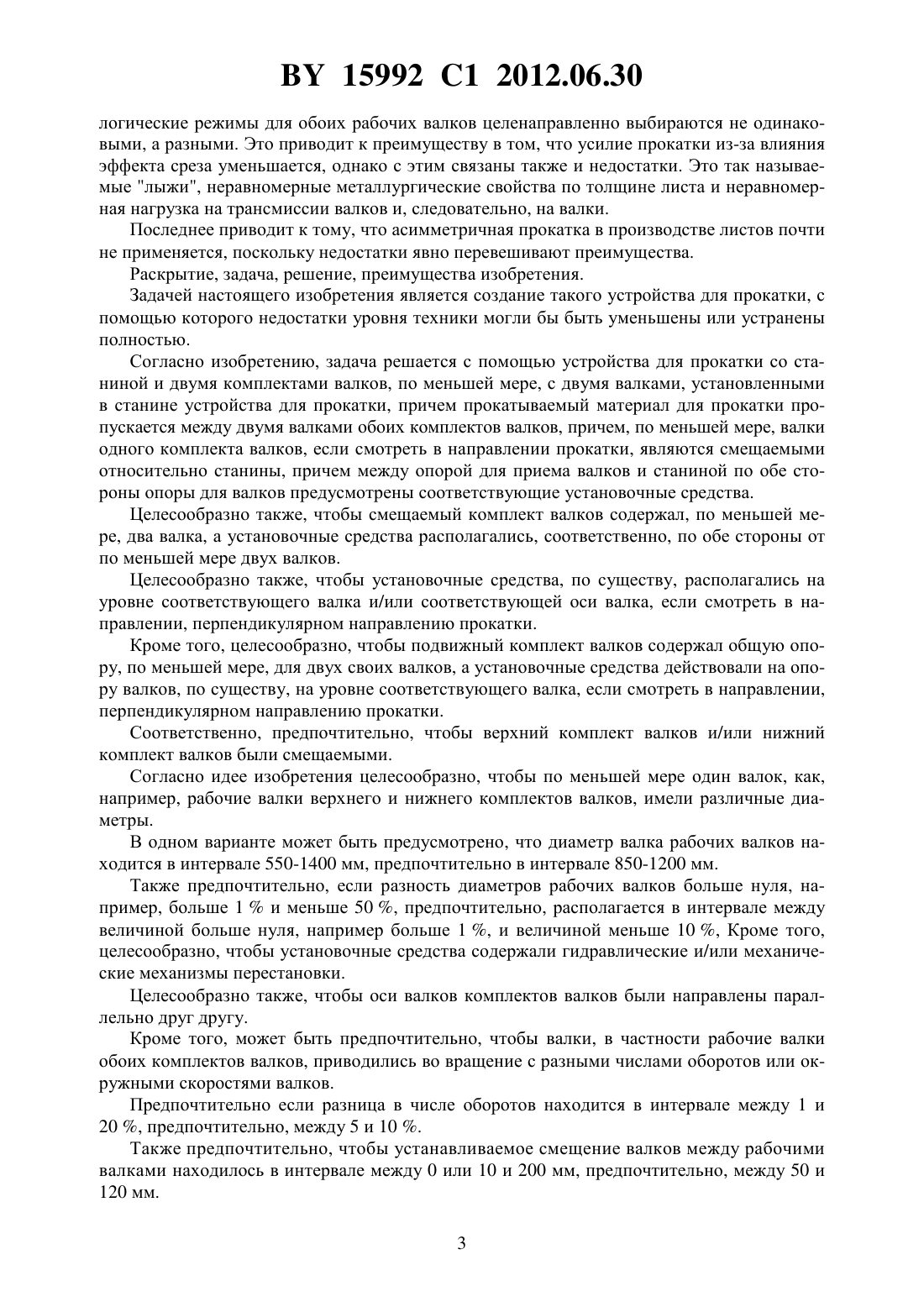 BY 15992 C1 2012.06.30

логические режимы для обоих рабочих валков целенаправленно выбираются не одинаковыми, а разными. Это приводит к преимуществу в том, что усилие прокатки из-за влияния эффекта среза уменьшается, однако с этим связаны также и недостатки. Это так называемые "лыжи", неравномерные металлургические свойства по толщине листа и неравномерная нагрузка на трансмиссии валков и, следовательно, на валки.

Последнее приводит к тому, что асимметричная прокатка в производстве листов почти не применяется, поскольку недостатки явно перевешивают преимущества.

Раскрытие, задача, решение, преимущества изобретения.

Задачей настоящего изобретения является создание такого устройства для прокатки, с помощью которого недостатки уровня техники могли бы быть уменьшены или устранены полностью.

Согласно изобретению, задача решается с помощью устройства для прокатки со станиной и двумя комплектами валков, по меньшей мере, с двумя валками, установленными в станине устройства для прокатки, причем прокатываемый материал для прокатки пропускается между двумя валками обоих комплектов валков, причем, по меньшей мере, валки одного комплекта валков, если смотреть в направлении прокатки, являются смещаемыми относительно станины, причем между опорой для приема валков и станиной по обе стороны опоры для валков предусмотрены соответствующие установочные средства.

Целесообразно также, чтобы смещаемый комплект валков содержал, по меньшей мере, два валка, а установочные средства располагались, соответственно, по обе стороны от по меньшей мере двух валков.

Целесообразно также, чтобы установочные средства, по существу, располагались на уровне соответствующего валка и/или соответствующей оси валка, если смотреть в направлении, перпендикулярном направлению прокатки.

Кроме того, целесообразно, чтобы подвижный комплект валков содержал общую опору, по меньшей мере, для двух своих валков, а установочные средства действовали на опору валков, по существу, на уровне соответствующего валка, если смотреть в направлении, перпендикулярном направлению прокатки.

Соответственно, предпочтительно, чтобы верхний комплект валков и/или нижний комплект валков были смещаемыми.

Согласно идее изобретения целесообразно, чтобы по меньшей мере один валок, как, например, рабочие валки верхнего и нижнего комплектов валков, имели различные диаметры.

В одном варианте может быть предусмотрено, что диаметр валка рабочих валков находится в интервале 550-1400 мм, предпочтительно в интервале 850-1200 мм.

Также предпочтительно, если разность диаметров рабочих валков больше нуля, например, больше 1 % и меньше 50 %, предпочтительно, располагается в интервале между величиной больше нуля, например больше 1 %, и величиной меньше 10 %, Кроме того, целесообразно, чтобы установочные средства содержали гидравлические и/или механические механизмы перестановки.

Целесообразно также, чтобы оси валков комплектов валков были направлены параллельно друг другу.

Кроме того, может быть предпочтительно, чтобы валки, в частности рабочие валки обоих комплектов валков, приводились во вращение с разными числами оборотов или окружными скоростями валков.

Предпочтительно если разница в числе оборотов находится в интервале между 1 и 20 %, предпочтительно, между 5 и 10 %.

Также предпочтительно, чтобы устанавливаемое смещение валков между рабочими валками находилось в интервале между 0 или 10 и 200 мм, предпочтительно, между 50 и 120 мм.

3